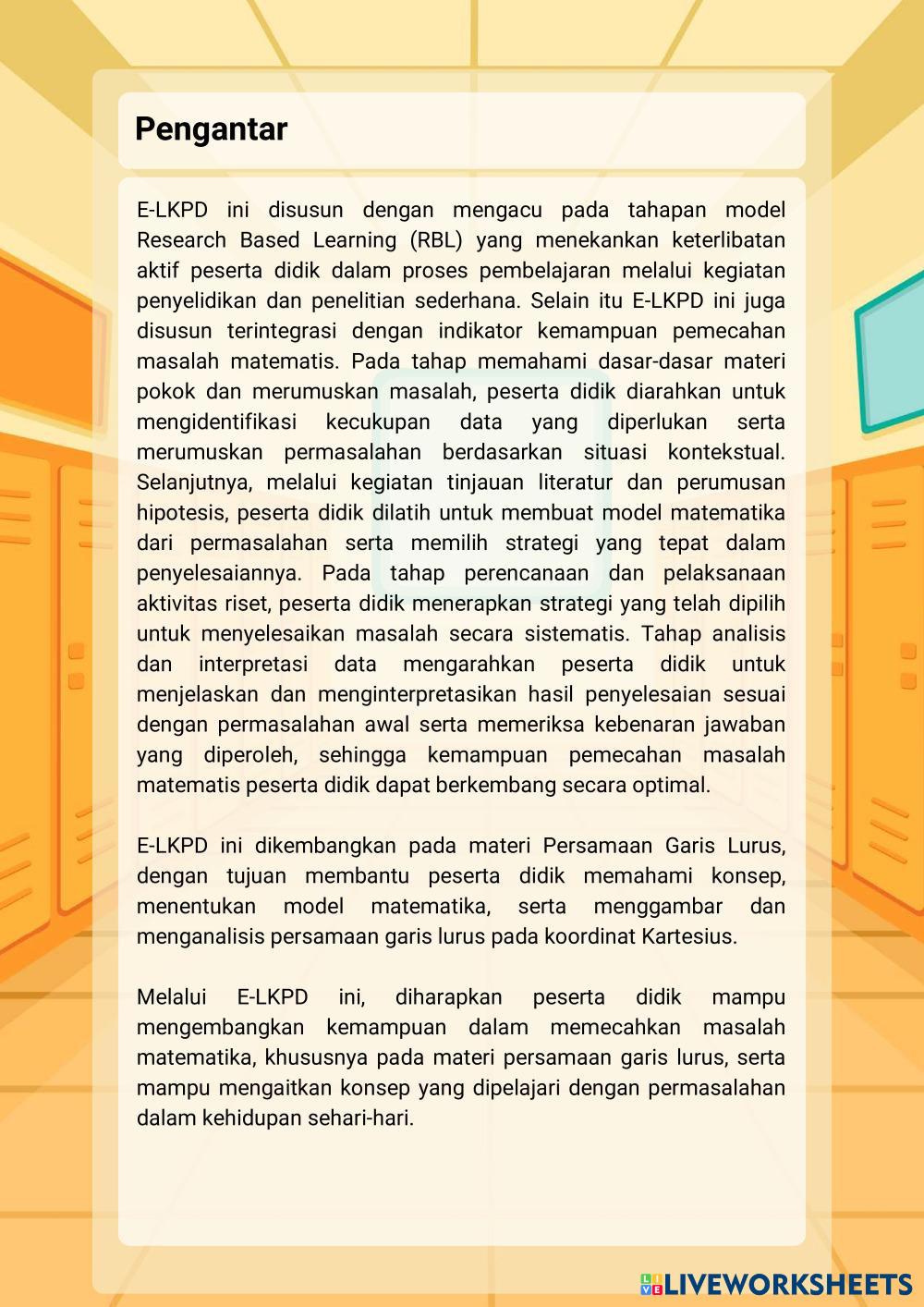 Pengantar

E-LKPD ini disusun dengan mengacu pada tahapan model Research Based Learning (RBL) yang menekankan keterlibatan aktif peserta didik dalam proses pembelajaran melalui kegiatan penyelidikan dan penelitian sederhana. Selain itu E-LKPD ini juga disusun terintegrasi dengan indikator kemampuan pemecahan masalah matematis. Pada tahap memahami dasar-dasar materi pokok dan merumuskan masalah, peserta didik diarahkan untuk mengidentifikasi kecukupan data yang diperlukan serta merumuskan permasalahan berdasarkan situasi kontekstual. Selanjutnya, melalui kegiatan tinjauan literatur dan perumusan hipotesis, peserta didik dilatih untuk membuat model matematika dari permasalahan serta memilih strategi yang tepat dalam penyelesaiannya. Pada tahap perencanaan dan pelaksanaan aktivitas riset, peserta didik menerapkan strategi yang telah dipilih untuk menyelesaikan masalah secara sistematis. Tahap analisis dan interpretasi data mengarahkan peserta didik untuk menjelaskan dan menginterpretasikan hasil penyelesaian sesuai dengan permasalahan awal serta memeriksa kebenaran jawaban yang diperoleh, sehingga kemampuan pemecahan masalah matematis peserta didik dapat berkembang secara optimal.

E-LKPD ini dikembangkan pada materi Persamaan Garis Lurus, dengan tujuan membantu peserta didik memahami konsep, menentukan model matematika, serta menggambar dan menganalisis persamaan garis lurus pada koordinat Kartesius.

Melalui E-LKPD ini, diharapkan peserta didik mampu mengembangkan kemampuan dalam memecahkan masalah matematika, khususnya pada materi persamaan garis lurus, serta mampu mengaitkan konsep yang dipelajari dengan permasalahan dalam kehidupan sehari-hari.

LIVEWORKSHEETS